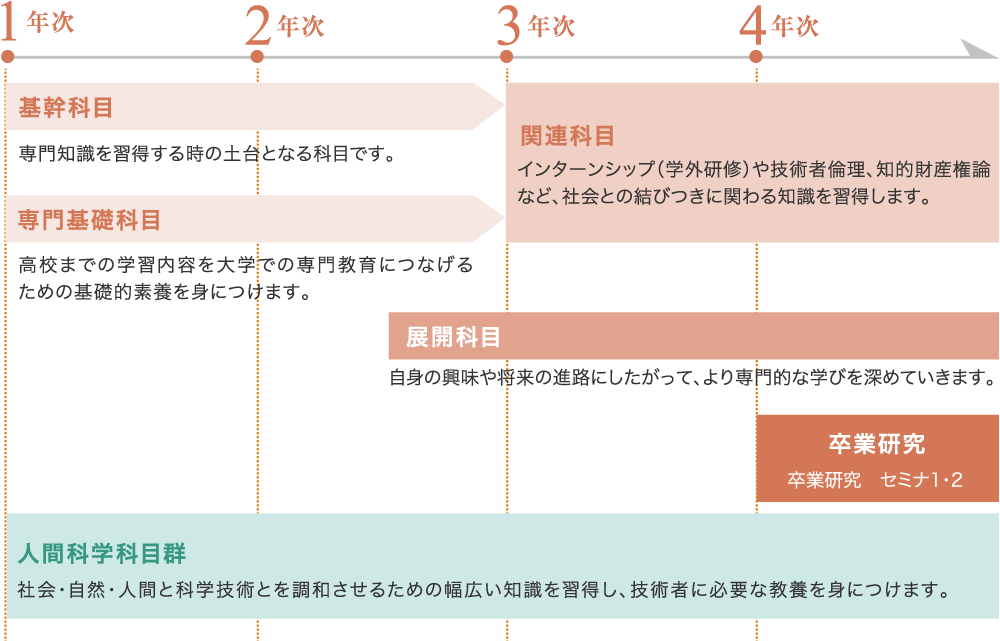 1年次 2年次 3年次 4年次

基幹科目

専門知識を習得する時の土台となる科目です。

専門基礎科目

高校までの学習内容を大学での専門教育につなげるための基礎的素養を身につけます。

関連科目

インターンシップ（学外研修）や技術者倫理、知的財産権論など、社会との結びつきに関わる知識を習得します。

展開科目

自身の興味や将来の進路にしたがって、より専門的な学びを深めていきます。

卒業研究

卒業研究　セミナ1･2

人間科学科目群

社会･自然･人間と科学技術とを調和させるための幅広い知識を習得し、技術者に必要な教養を身につけます。